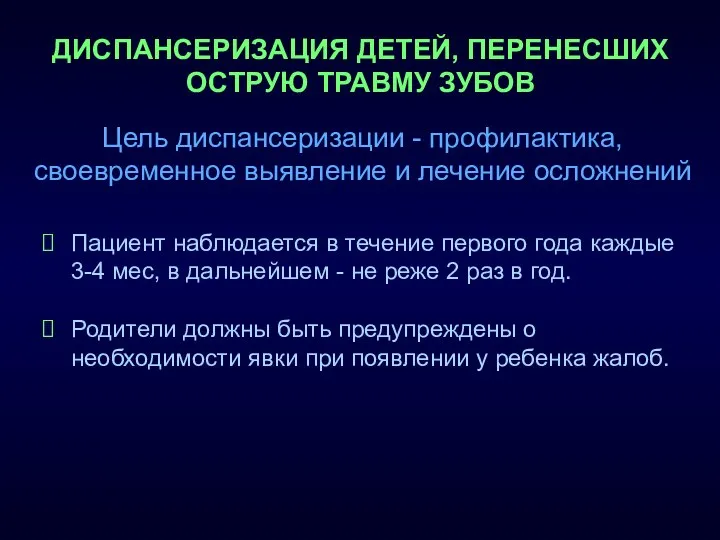 ДИСПАНСЕРИЗАЦИЯ ДЕТЕЙ, ПЕРЕНЕСШИХ ОСТРУЮ ТРАВМУ ЗУБОВ

Цель диспансеризации - профилактика, своевременное выявление и лечение осложнений

Пациент наблюдается в течение первого года каждые 3-4 мес, в дальнейшем - не реже 2 раз в год.

Родители должны быть предупреждены о необходимости явки при появлении у ребенка жалоб.